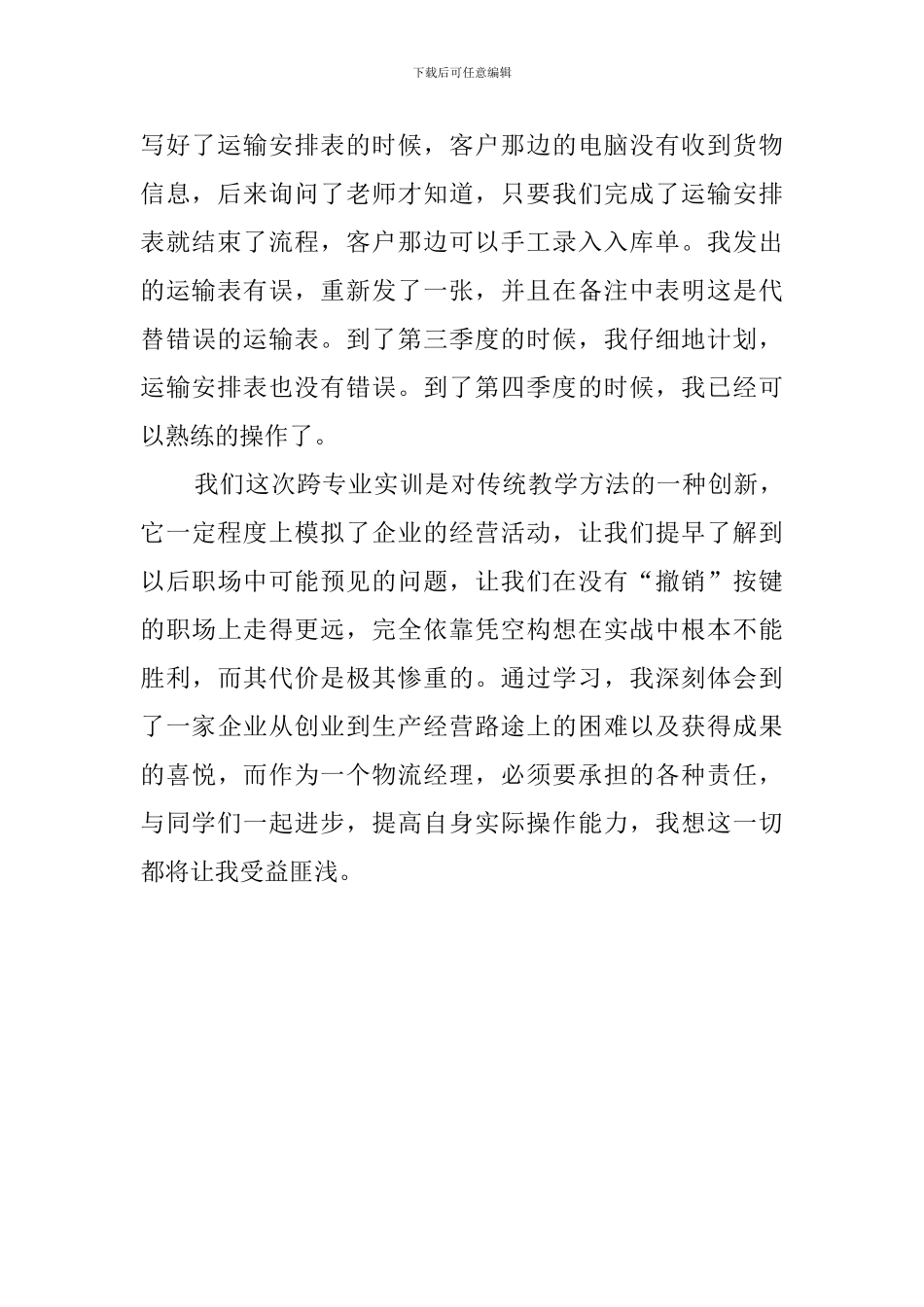 下载后可任意编辑

写好了运输安排表的时候，客户那边的电脑没有收到货物信息，后来询问了老师才知道，只要我们完成了运输安排表就结束了流程，客户那边可以手工录入入库单。我发出的运输表有误，重新发了一张，并且在备注中表明这是代替错误的运输表。到了第三季度的时候，我仔细地计划，运输安排表也没有错误。到了第四季度的时候，我已经可以熟练的操作了。

我们这次跨专业实训是对传统教学方法的一种创新，它一定程度上模拟了企业的经营活动，让我们提早了解到以后职场中可能预见的问题，让我们在没有“撤销”按键的职场上走得更远，完全依靠凭空构想在实战中根本不能胜利，而其代价是极其惨重的。通过学习，我深刻体会到了一家企业从创业到生产经营路途上的困难以及获得成果的喜悦，而作为一个物流经理，必须要承担的各种责任，与同学们一起进步，提高自身实际操作能力，我想这一切都将让我受益匪浅。